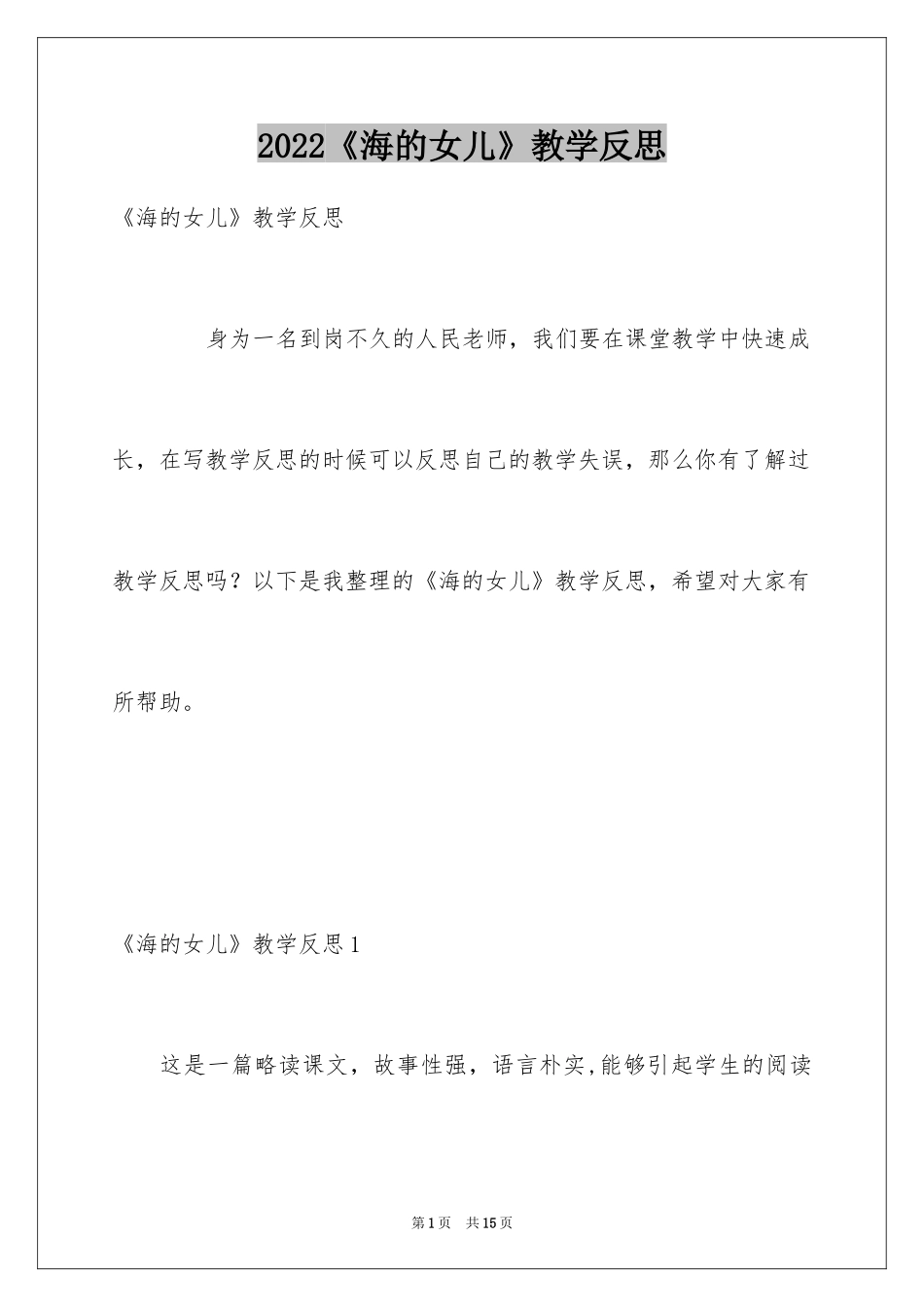 2022《海的女儿》教学反思

《海的女儿》教学反思

身为一名到岗不久的人民老师，我们要在课堂教学中快速成长，在写教学反思的时候可以反思自己的教学失误，那么你有了解过教学反思吗？以下是我整理的《海的女儿》教学反思，希望对大家有所帮助。

《海的女儿》教学反思1

这是一篇略读课文，故事性强，语言朴实,能够引起学生的阅读

第1页 共15页